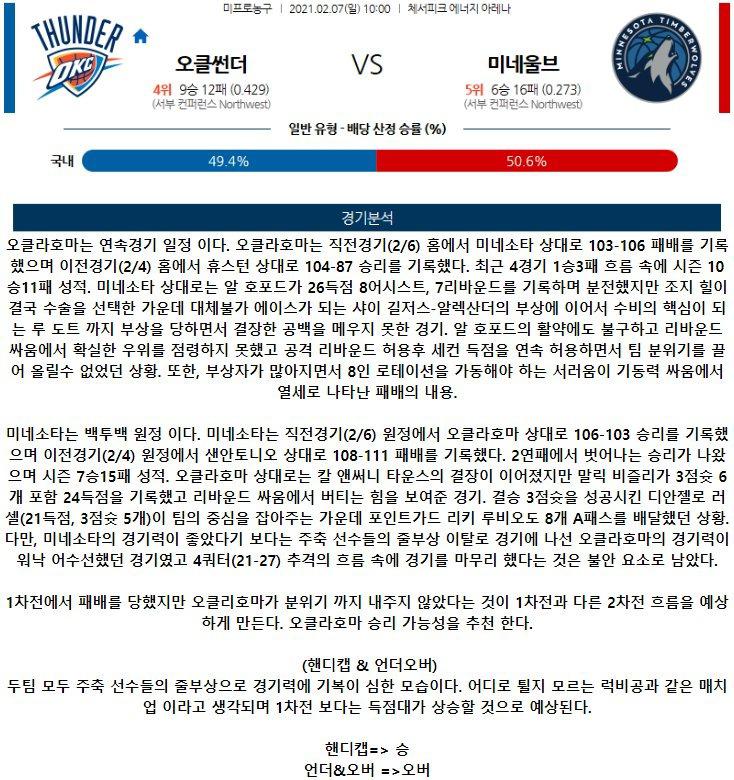 미프로농구 | 2021.02.07(일) 10:00 | 체서피크 에너지 아레나

THUNDER OKC

오클썬더
4위 9승 12패 (0.429)
(서부 컨퍼런스 Northwest)

VS

미네울브
5위 6승 16패 (0.273)
(서부 컨퍼런스 Northwest)

MINNESOTA TIMBERWOLVES

일반 유형 - 배당 산정 승률 (%)

국내 49.4% 50.6%

경기분석

오클라호마는 연속경기 일정 이다. 오클라호마는 직전경기(2/6) 홈에서 미네소타 상대로 103-106 패배를 기록했으며 이전경기(2/4) 홈에서 휴스턴 상대로 104-87 승리를 기록했다. 최근 4경기 1승3패 흐름 속에 시즌 10승11패 성적. 미네소타 상대로는 알 호포드가 26득점 8어시스트, 7리바운드를 기록하며 분전했지만 조지 힐이 결국 수술을 선택한 가운데 대체불가 에이스가 되는 샤이 길저스-알렉산더의 부상에 이어서 수비의 핵심이 되는 루 도트 까지 부상을 당하면서 결장한 공백을 메우지 못한 경기. 알 호포드의 활약에도 불구하고 리바운드 싸움에서 확실한 우위를 점령하지 못했고 공격 리바운드 허용후 세컨 득점을 연속 허용하면서 팀 분위기를 끌어 올릴수 없었던 상황. 또한, 부상자가 많아지면서 8인 로테이션을 가동해야 하는 서러움이 기동력 싸움에서 열세로 나타난 패배의 내용.

미네소타는 백투백 원정 이다. 미네소타는 직전경기(2/6) 원정에서 오클라호마 상대로 106-103 승리를 기록했으며 이전경기(2/4) 원정에서 샌안토니오 상대로 108-111 패배를 기록했다. 2연패에서 벗어나는 승리가 나왔으며 시즌 7승15패 성적. 오클라호마 상대로는 칼 앤써니 타운스의 결장이 이어졌지만 말릭 비즐리가 3점슛 6개 포함 24득점을 기록했고 리바운드 싸움에서 버티는 힘을 보여준 경기. 결승 3점슛을 성공시킨 디안젤로 러셀(21득점, 3점슛 5개)이 팀의 중심을 잡아주는 가운데 포인트가드 리키 루비오도 8개 A패스를 배달했던 상황. 다만, 미네소타의 경기력이 좋았다기 보다는 주축 선수들의 줄부상 이탈로 경기에 나선 오클라호마의 경기력이 워낙 어수선했던 경기였고 4쿼터(21-27) 추격의 흐름 속에 경기를 마무리 했다는 것은 불안 요소로 남았다.

1차전에서 패배를 당했지만 오클리호마가 분위기 까지 내주지 않았다는 것이 1차전과 다른 2차전 흐름을 예상하게 만든다. 오클라호마 승리 가능성을 추천 한다.

(핸디캡 & 언더오버)
두팀 모두 주축 선수들의 줄부상으로 경기력에 기복이 심한 모습이다. 어디로 튈지 모르는 럭비공과 같은 매치업 이라고 생각되며 1차전 보다는 득점대가 상승할 것으로 예상된다.

핸디캡=> 승
언더&오버 =>오버